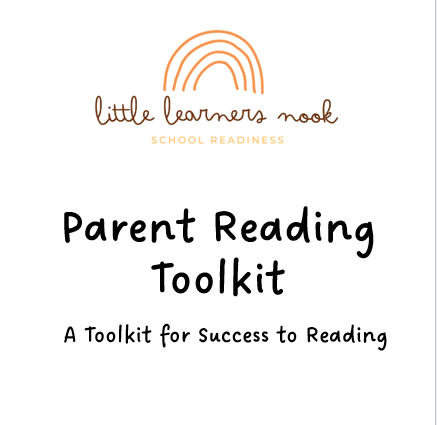 little learners nook
SCHOOL READINESS

Parent Reading Toolkit

A Toolkit for Success to Reading